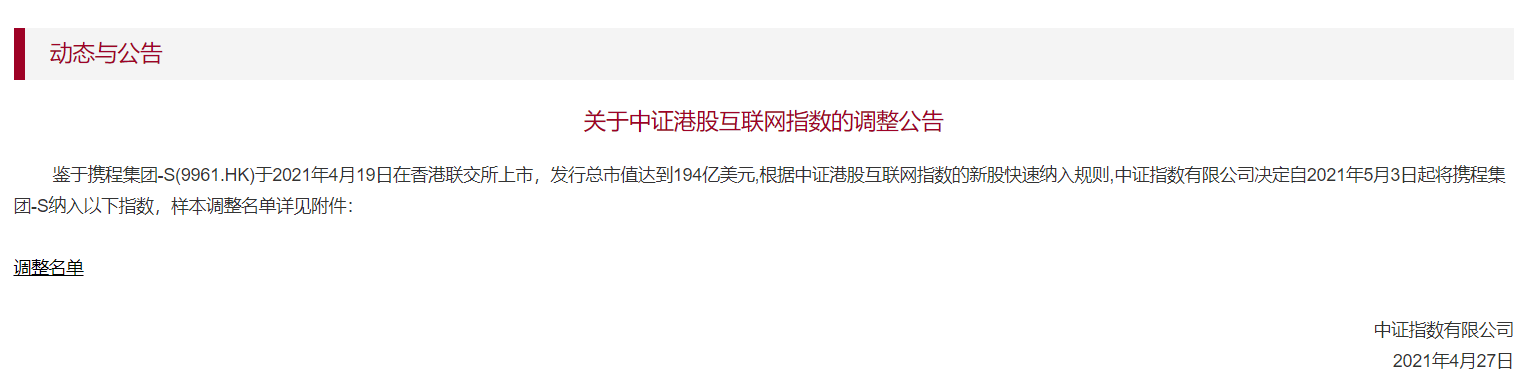 动态与公告

关于中证港股互联网指数的调整公告

鉴于携程集团-S(9961.HK)于2021年4月19日在香港联交所上市，发行总市值达到194亿美元,根据中证港股互联网指数的新股快速纳入规则,中证指数有限公司决定自2021年5月3日起将携程集团-S纳入以下指数，样本调整名单详见附件：

调整名单

中证指数有限公司
2021年4月27日